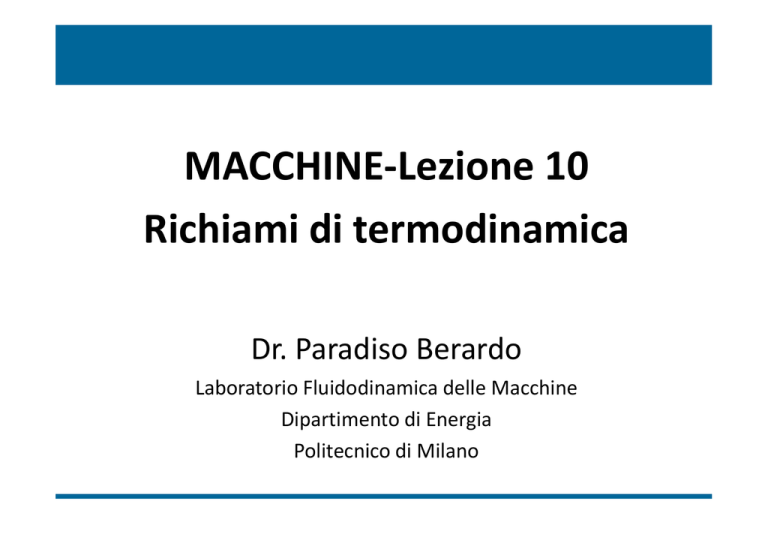 MACCHINE-Lezione 10
Richiami di termodinamica

Dr. Paradiso Berardo
Laboratorio Fluidodinamica delle Macchine
Dipartimento di Energia
Politecnico di Milano